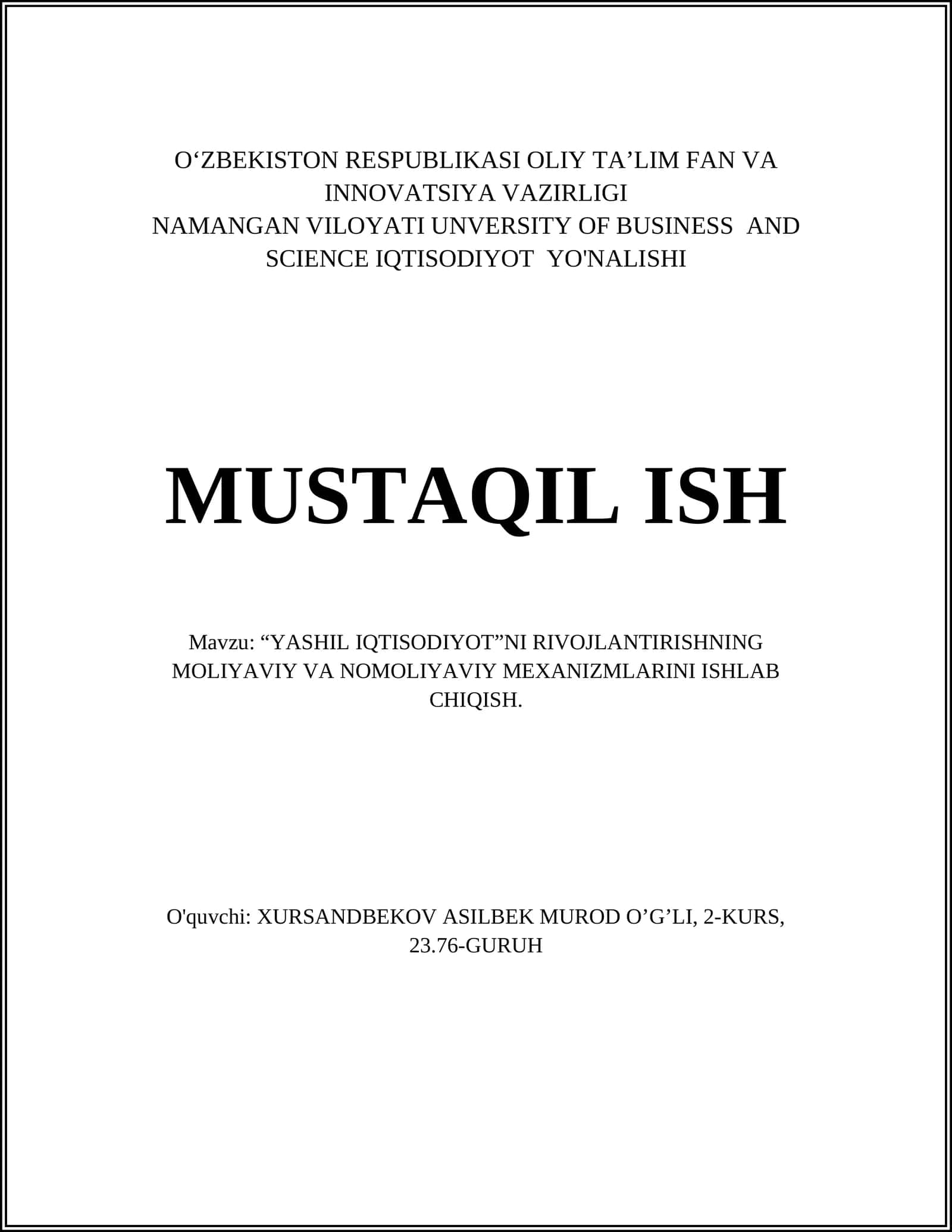 O'ZBEKISTON RESPUBLIKASI OLIY TA'LIM FAN VA INNOVATSIYA VAZIRLIGI
NAMANGAN VILOYATI UNVERSITY OF BUSINESS AND SCIENCE IQTISODIYOT YO'NALISHI

MUSTAQIL ISH

Mavzu: "YASHIL IQTISODIYOT"NI RIVOJLANTIRISHNING MOLIYAVIY VA NOMOLIYAVIY MEXANIZMLARINI ISHLAB CHIQISH.

O'quvchi: XURSANDBEKOV ASILBEK MUROD O'G'LI, 2-KURS, 23.76-GURUH